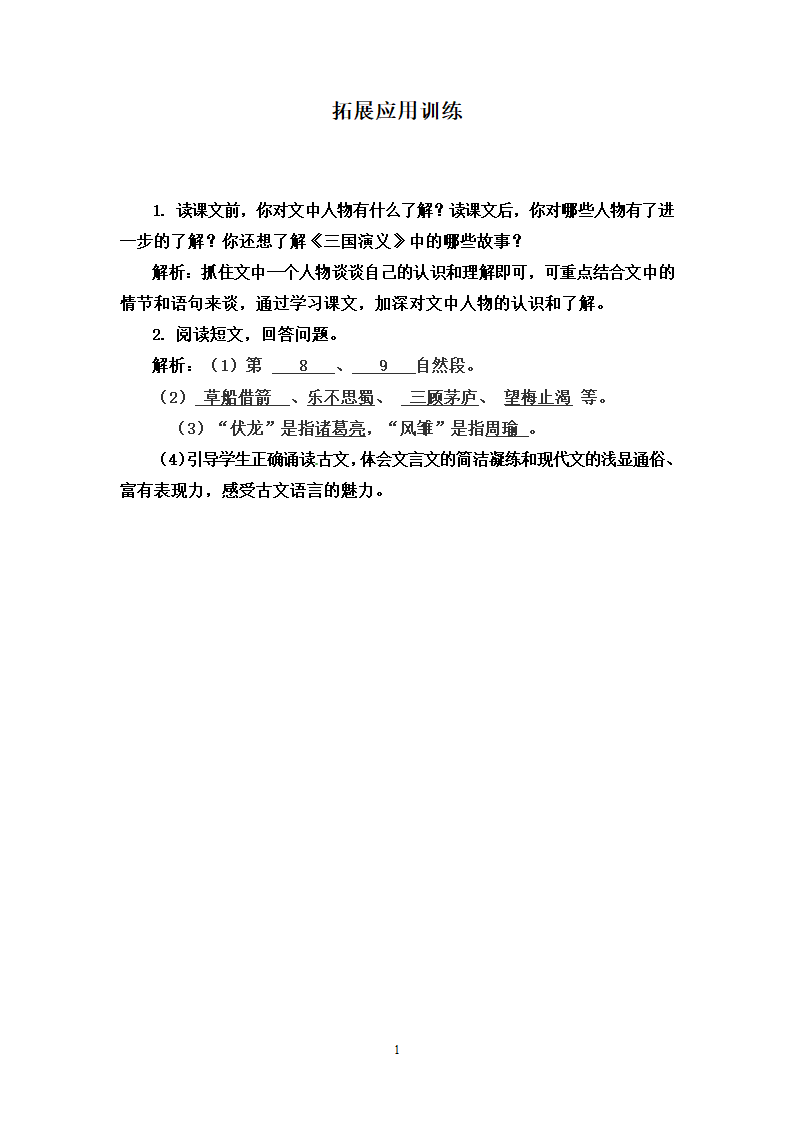 拓展应用训练

1. 读课文前，你对文中人物有什么了解？读课文后，你对哪些人物有了进一步的了解？你还想了解《三国演义》中的哪些故事？

解析：抓住文中一个人物谈谈自己的认识和理解即可，可重点结合文中的情节和语句来谈，通过学习课文，加深对文中人物的认识和了解。

2. 阅读短文，回答问题。

解析：（1）第 8 、 9 自然段。

（2） 草船借箭 、乐不思蜀、 三顾茅庐、 望梅止渴 等。

（3）“伏龙”是指诸葛亮，“凤雏”是指周瑜 。

(4)引导学生正确诵读古文，体会文言文的简洁凝练和现代文的浅显通俗、富有表现力，感受古文语言的魅力。

1